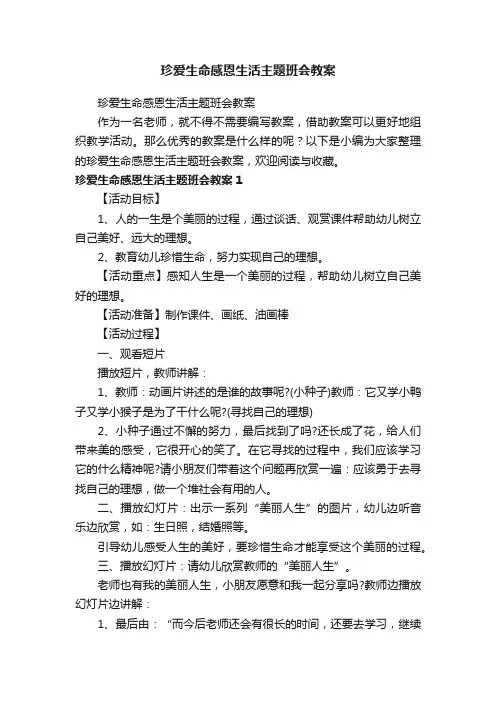 珍爱生命感恩生活主题班会教案

珍爱生命感恩生活主题班会教案

作为一名老师，就不得不需要编写教案，借助教案可以更好地组织教学活动。那么优秀的教案是什么样的呢？以下是小编为大家整理的珍爱生命感恩生活主题班会教案，欢迎阅读与收藏。

珍爱生命感恩生活主题班会教案 1

【活动目标】

1、人的一生是个美丽的过程，通过谈话、观赏课件帮助幼儿树立自己美好、远大的理想。

2、教育幼儿珍惜生命，努力实现自己的理想。

【活动重点】感知人生是一个美丽的过程，帮助幼儿树立自己美好的理想。

【活动准备】制作课件、画纸、油画棒

【活动过程】

一、观看短片

播放短片，教师讲解：

1、教师：动画片讲述的是谁的故事呢?(小种子)教师：它又学小鸭子又学小猴子是为了干什么呢?(寻找自己的理想)

2、小种子通过不懈的努力，最后找到了吗?还长成了花，给人们带来美的感受，它很开心的笑了。在它寻找的过程中，我们应该学习它的什么精神呢?请小朋友们带着这个问题再欣赏一遍：应该勇于去寻找自己的理想，做一个堆社会有用的人。

二、播放幻灯片：出示一系列“美丽人生”的图片，幼儿边听音乐边欣赏，如：生日照，结婚照等。

引导幼儿感受人生的美好，要珍惜生命才能享受这个美丽的过程。

三、播放幻灯片：请幼儿欣赏教师的“美丽人生”。

老师也有我的美丽人生，小朋友愿意和我一起分享吗?教师边播放幻灯片边讲解：

1、最后由：“而今后老师还会有很长的时间，还要去学习，继续